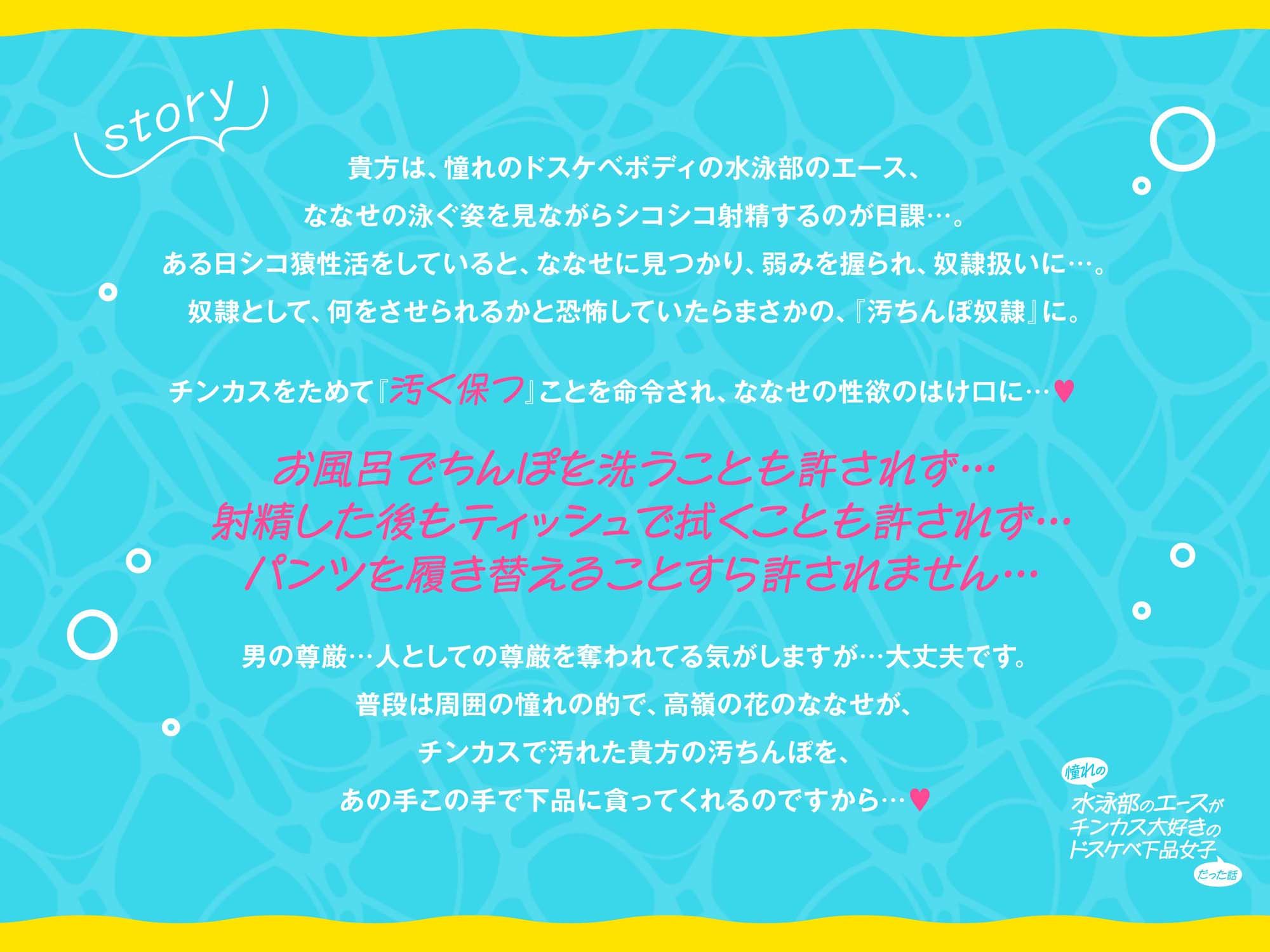 story

貴方は、憧れのドスケベボディの水泳部のエース、
ななせの泳ぐ姿を見ながらシコシコ射精するのが日課…。
ある日シコ猿性活をしていると、ななせに見つかり、弱みを握られ、奴隷扱いに…。
奴隷として、何をさせられるかと恐怖していたらまさかの、『汚ちんぽ奴隷』に。

チンカスをためて『汚く保つ』ことを命令され、ななせの性欲のはけ口に…♥

お風呂でちんぽを洗うことも許されず…
射精した後もティッシュで拭くことも許されず…
パンツを履き替えることすら許されません…

男の尊厳…人としての尊厳を奪われてる気がしますが…大丈夫です。
普段は周囲の憧れの的で、高嶺の花のななせが、
チンカスで汚れた貴方の汚ちんぽを、
あの手この手で下品に貪ってくれるのですから…♥

憧れの
水泳部のエースが
チンカス大好きの
ドスケベ下品女子
だった話